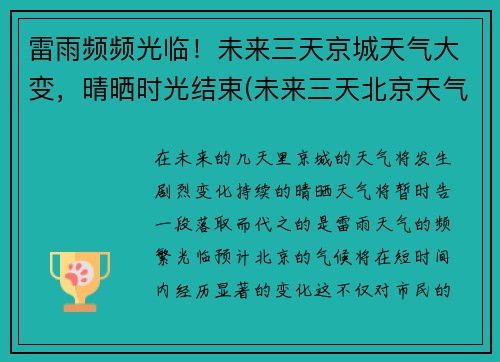 雷雨频频光临！未来三天京城天气大变，晴晒时光结束(未来三天北京天气

在未来的几天里京城的天气将发生剧烈变化持续的晴晒天气将暂时告一段落取而代之的是雷雨天气的频繁光临预计北京的气候将在短时间内经历显著的变化这不仅对市民的